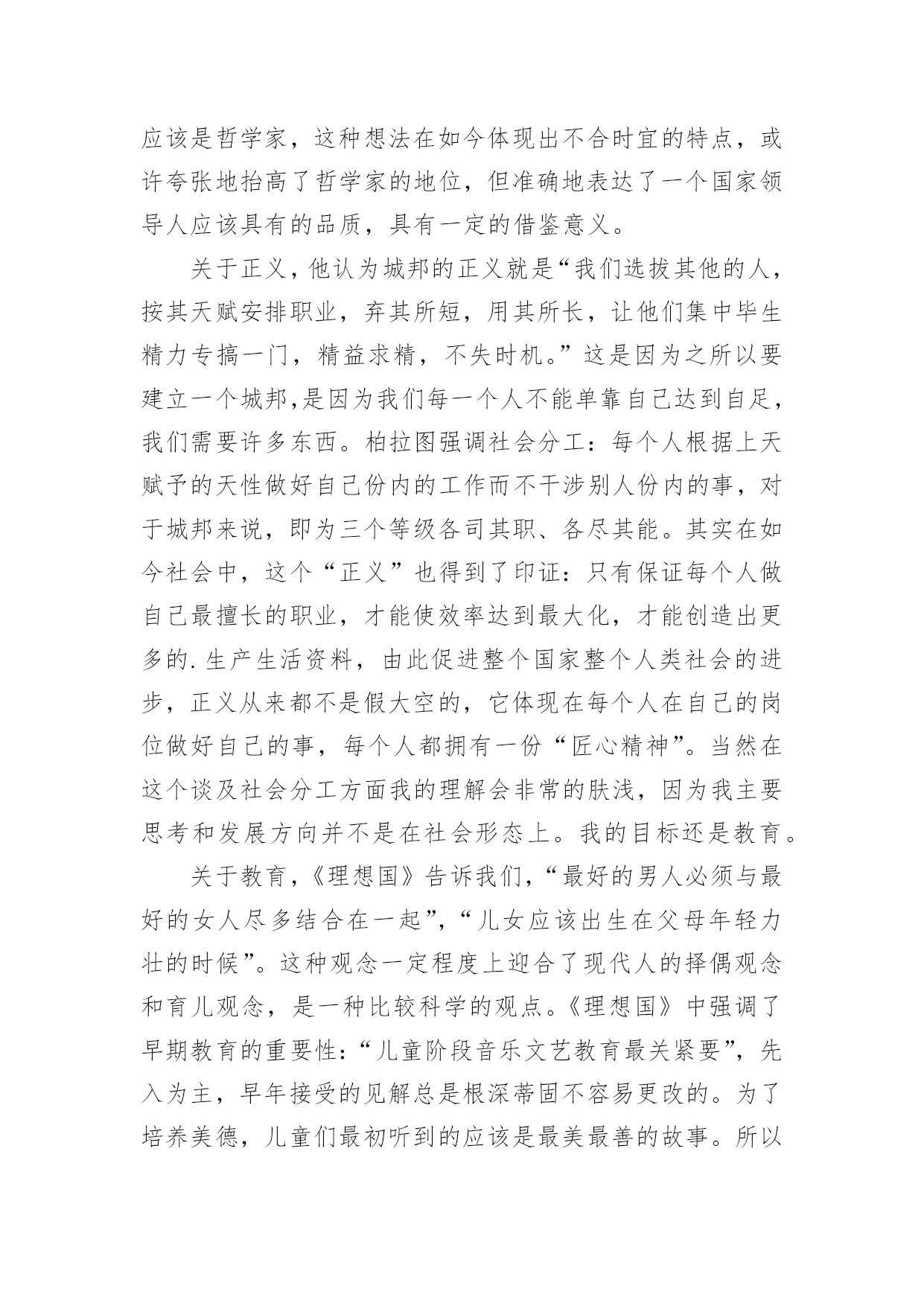 应该是哲学家，这种想法在如今体现出不合时宜的特点，或许夸张地抬高了哲学家的地位，但准确地表达了一个国家领导人应该具有的品质，具有一定的借鉴意义。

关于正义，他认为城邦的正义就是“我们选拔其他的人，按其天赋安排职业，弃其所短，用其所长，让他们集中毕生精力专搞一门，精益求精，不失时机。”这是因为之所以要建立一个城邦,是因为我们每一个人不能单靠自己达到自足，我们需要许多东西。柏拉图强调社会分工：每个人根据上天赋予的天性做好自己份内的工作而不干涉别人份内的事，对于城邦来说，即为三个等级各司其职、各尽其能。其实在如今社会中，这个“正义”也得到了印证：只有保证每个人做自己最擅长的职业，才能使效率达到最大化，才能创造出更多的.生产生活资料，由此促进整个国家整个人类社会的进步，正义从来都不是假大空的，它体现在每个人在自己的岗位做好自己的事，每个人都拥有一份“匠心精神”。当然在这个谈及社会分工方面我的理解会非常的肤浅，因为我主要思考和发展方向并不是在社会形态上。我的目标还是教育。

关于教育，《理想国》告诉我们，“最好的男人必须与最好的女人尽多结合在一起”，“儿女应该出生在父母年轻力壮的时候”。这种观念一定程度上迎合了现代人的择偶观念和育儿观念，是一种比较科学的观点。《理想国》中强调了早期教育的重要性：“儿童阶段音乐文艺教育最关紧要”，先入为主，早年接受的见解总是根深蒂固不容易更改的。为了培养美德，儿童们最初听到的应该是最美最善的故事。所以